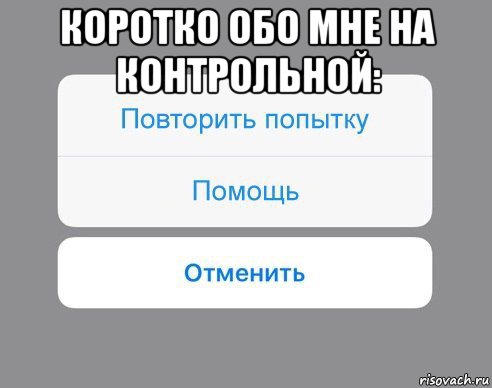 КОРОТКО ОБО МНЕ НА КОНТРОЛЬНОЙ:

Повторить попытку

Помощь

Отменить

risovach.ru